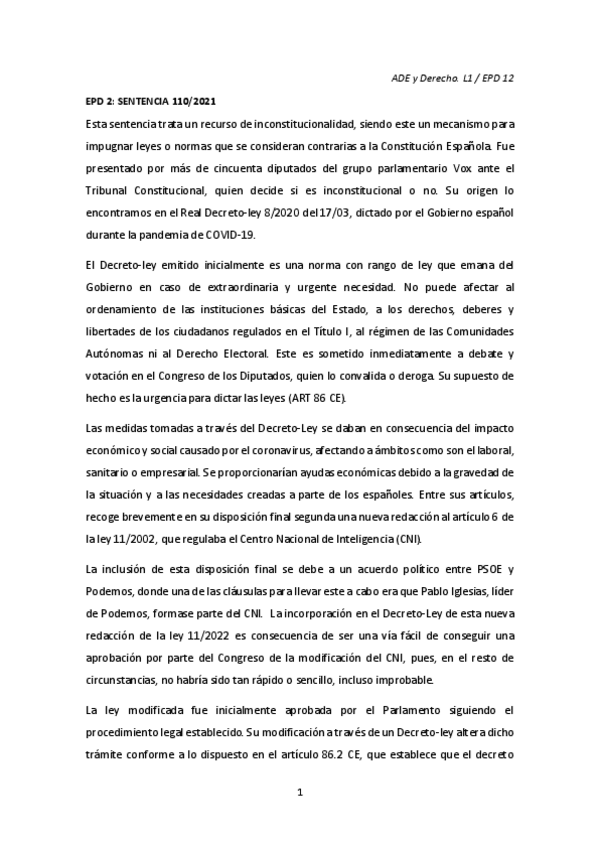 ADE y Derecho. L1 / EPD 12

EPD 2: SENTENCIA 110/2021

Esta sentencia trata un recurso de inconstitucionalidad, siendo este un mecanismo para impugnar leyes o normas que se consideran contrarias a la Constitución Española. Fue presentado por más de cincuenta diputados del grupo parlamentario Vox ante el Tribunal Constitucional, quien decide si es inconstitucional o no. Su origen lo encontramos en el Real Decreto-ley 8/2020 del 17/03, dictado por el Gobierno español durante la pandemia de COVID-19.

El Decreto-ley emitido inicialmente es una norma con rango de ley que emana del Gobierno en caso de extraordinaria y urgente necesidad. No puede afectar al ordenamiento de las instituciones básicas del Estado, a los derechos, deberes y libertades de los ciudadanos regulados en el Título I, al régimen de las Comunidades Autónomas ni al Derecho Electoral. Este es sometido inmediatamente a debate y votación en el Congreso de los Diputados, quien lo convalida o deroga. Su supuesto de hecho es la urgencia para dictar las leyes (ART 86 CE).

Las medidas tomadas a través del Decreto-Ley se daban en consecuencia del impacto económico y social causado por el coronavirus, afectando a ámbitos como son el laboral, sanitario o empresarial. Se proporcionarían ayudas económicas debido a la gravedad de la situación y a las necesidades creadas a parte de los españoles. Entre sus artículos, recoge brevemente en su disposición final segunda una nueva redacción al artículo 6 de la ley 11/2002, que regulaba el Centro Nacional de Inteligencia (CNI).

La inclusión de esta disposición final se debe a un acuerdo político entre PSOE y Podemos, donde una de las cláusulas para llevar este a cabo era que Pablo Iglesias, líder de Podemos, formase parte del CNI. La incorporación en el Decreto-Ley de esta nueva redacción de la ley 11/2022 es consecuencia de ser una vía fácil de conseguir una aprobación por parte del Congreso de la modificación del CNI, pues, en el resto de circunstancias, no habría sido tan rápido o sencillo, incluso improbable.

La ley modificada fue inicialmente aprobada por el Parlamento siguiendo el procedimiento legal establecido. Su modificación a través de un Decreto-ley altera dicho trámite conforme a lo dispuesto en el artículo 86.2 CE, que establece que el decreto

1